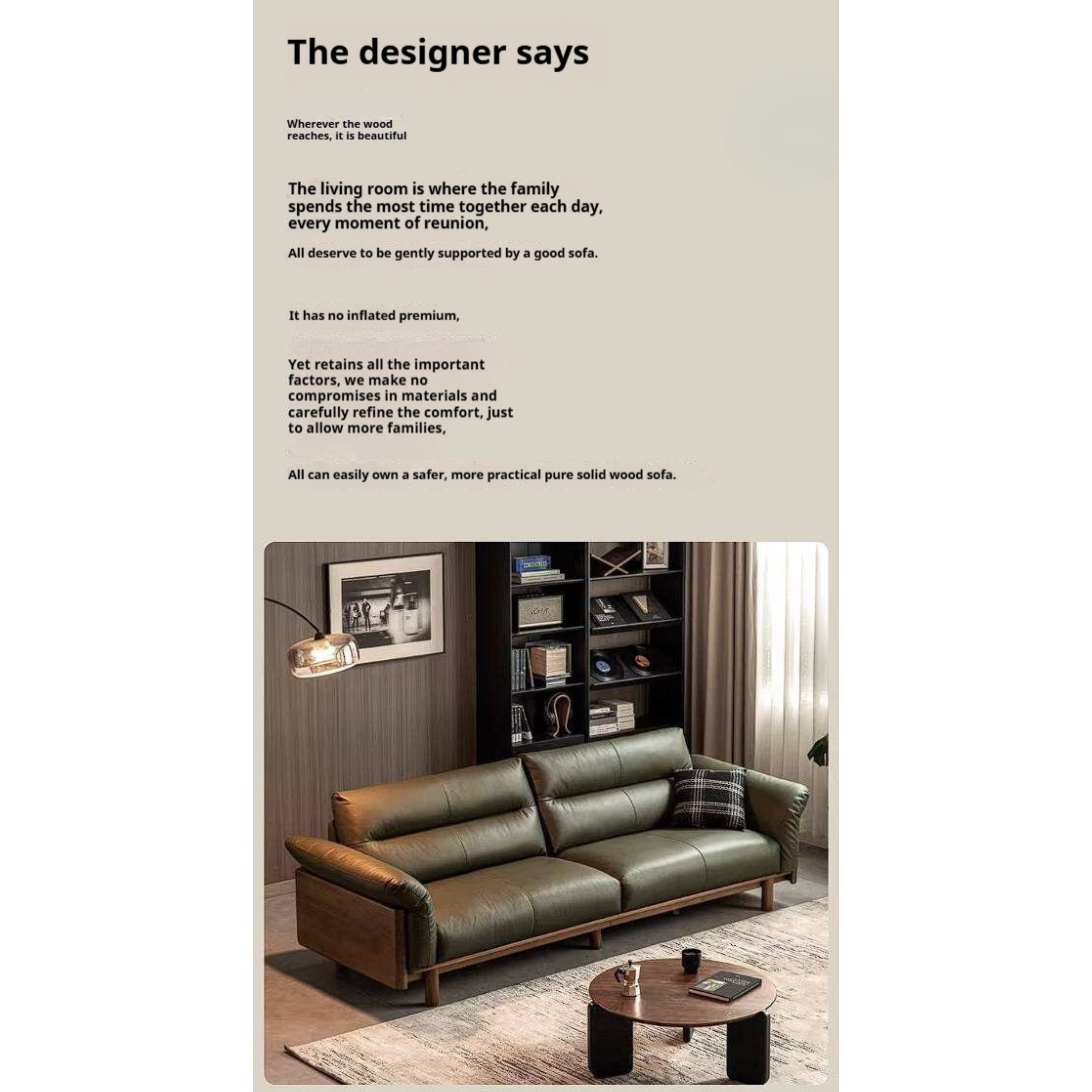 The designer says

Wherever the wood reaches, it is beautiful

The living room is where the family spends the most time together each day, every moment of reunion,

All deserve to be gently supported by a good sofa.

It has no inflated premium,

Yet retains all the important factors, we make no compromises in materials and carefully refine the comfort, just to allow more families,

All can easily own a safer, more practical pure solid wood sofa.